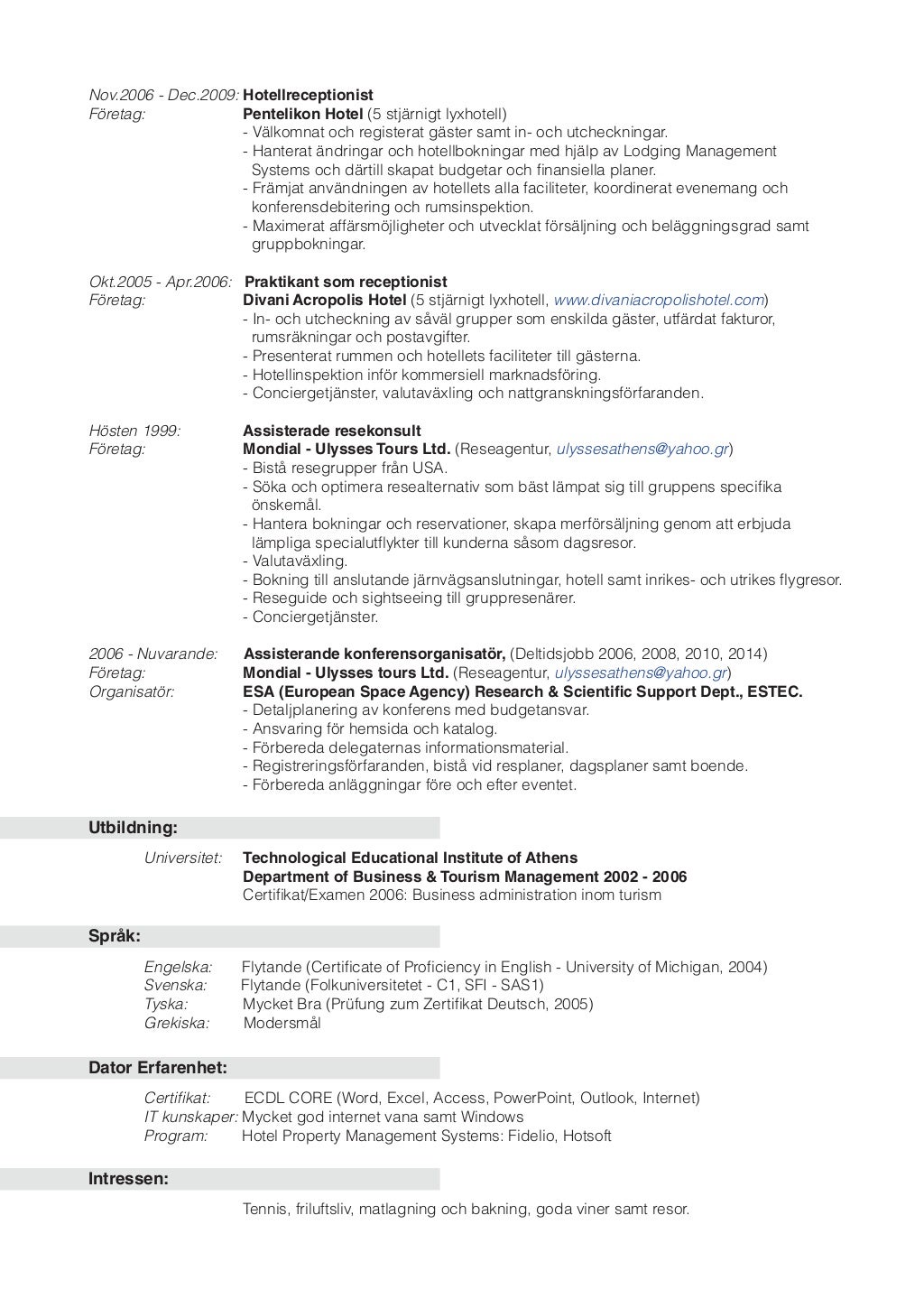 Nov.2006 - Dec.2009: Hotellreceptionist
Företag: Pentelikon Hotel (5 stjärnigt lyxhotell)
- Välkomnat och registerat gäster samt in- och utcheckningar.
- Hanterat ändringar och hotellbokningar med hjälp av Lodging Management Systems och därtill skapat budgetar och finansiella planer.
- Främjat användningen av hotellets alla faciliteter, koordinerat evenemang och konferensdebitering och rumsinspektion.
- Maximerat affärsmöjligheter och utvecklat försäljning och beläggningsgrad samt gruppbokningar.

Okt.2005 - Apr.2006: Praktikant som receptionist
Företag: Divani Acropolis Hotel (5 stjärnigt lyxhotell, www.divaniacropolishotel.com)
- In- och utcheckning av såväl grupper som enskilda gäster, utfärdat fakturor, rumsräkningar och postavgifter.
- Presenterat rummen och hotellets faciliteter till gästerna.
- Hotellinspektion inför kommersiell marknadsföring.
- Conciergetjänster, valutaväxling och nattgranskningsförfaranden.

Hösten 1999: Assisterade resekonsult
Företag: Mondial - Ulysses Tours Ltd. (Reseagentur, ulyssesathens@yahoo.gr)
- Bistå resegrupper från USA.
- Söka och optimera resealternativ som bäst lämpat sig till gruppens specifika önskemål.
- Hantera bokningar och reservationer, skapa merförsäljning genom att erbjuda lämpliga specialutflykter till kunderna såsom dagsresor.
- Valutaväxling.
- Bokning till anslutande järnvägsanslutningar, hotell samt inrikes- och utrikes flygresor.
- Reseguide och sightseeing till gruppresenärer.
- Conciergetjänster.

2006 - Nuvarande: Assisterande konferensorganisatör, (Deltidsjobb 2006, 2008, 2010, 2014)
Företag: Mondial - Ulysses tours Ltd. (Reseagentur, ulyssesathens@yahoo.gr)
Organisatör: ESA (European Space Agency) Research & Scientific Support Dept., ESTEC.
- Detaljplanering av konferens med budgetansvar.
- Ansvaring för hemsida och katalog.
- Förbereda delegaternas informationsmaterial.
- Registreringsförfaranden, bistå vid resplaner, dagsplaner samt boende.
- Förbereda anläggningar före och efter eventet.

Utbildning:

Universitet: Technological Educational Institute of Athens
Department of Business & Tourism Management 2002 - 2006
Certifikat/Examen 2006: Business administration inom turism

Språk:

Engelska: Flytande (Certificate of Proficiency in English - University of Michigan, 2004)
Svenska: Flytande (Folkuniversitetet - C1, SFI - SAS1)
Tyska: Mycket Bra (Prüfung zum Zertifikat Deutsch, 2005)
Grekiska: Modersmål

Dator Erfarenhet:

Certifikat: ECDL CORE (Word, Excel, Access, PowerPoint, Outlook, Internet)
IT kunskaper: Mycket god internet vana samt Windows
Program: Hotel Property Management Systems: Fidelio, Hotsoft

Intressen:

Tennis, friluftsliv, matlagning och bakning, goda viner samt resor.